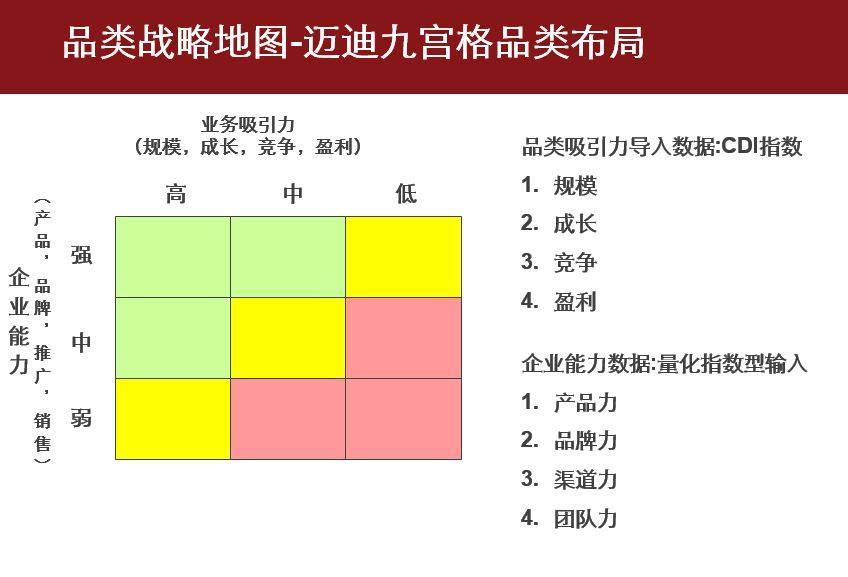 品类战略地图-迈迪九宫格品类布局

业务吸引力
（规模，成长，竞争，盈利）

高 中 低

企业能力
（产品，品牌，推广，销售）

强
中
弱

品类吸引力导入数据:CDI指数
1. 规模
2. 成长
3. 竞争
4. 盈利

企业能力数据:量化指数型输入
1. 产品力
2. 品牌力
3. 渠道力
4. 团队力